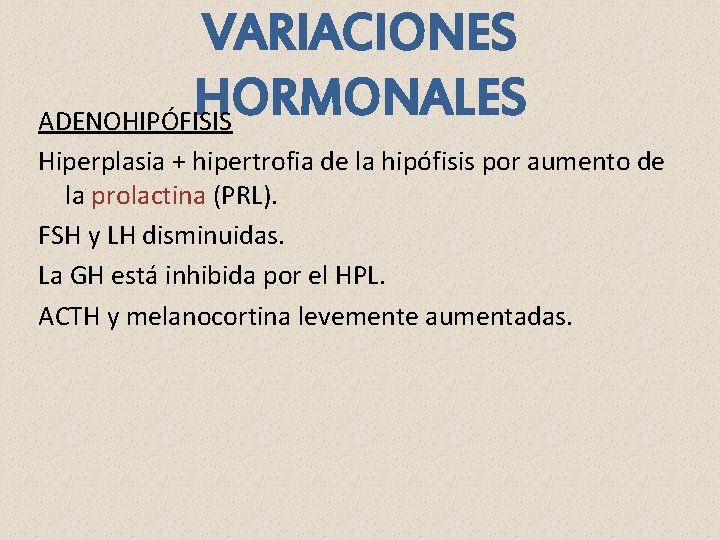 VARIACIONES HORMONALES

ADENOHIPÓFISIS

Hiperplasia + hipertrofia de la hipófisis por aumento de la prolactina (PRL).

FSH y LH disminuidas.

La GH está inhibida por el HPL.

ACTH y melanocortina levemente aumentadas.